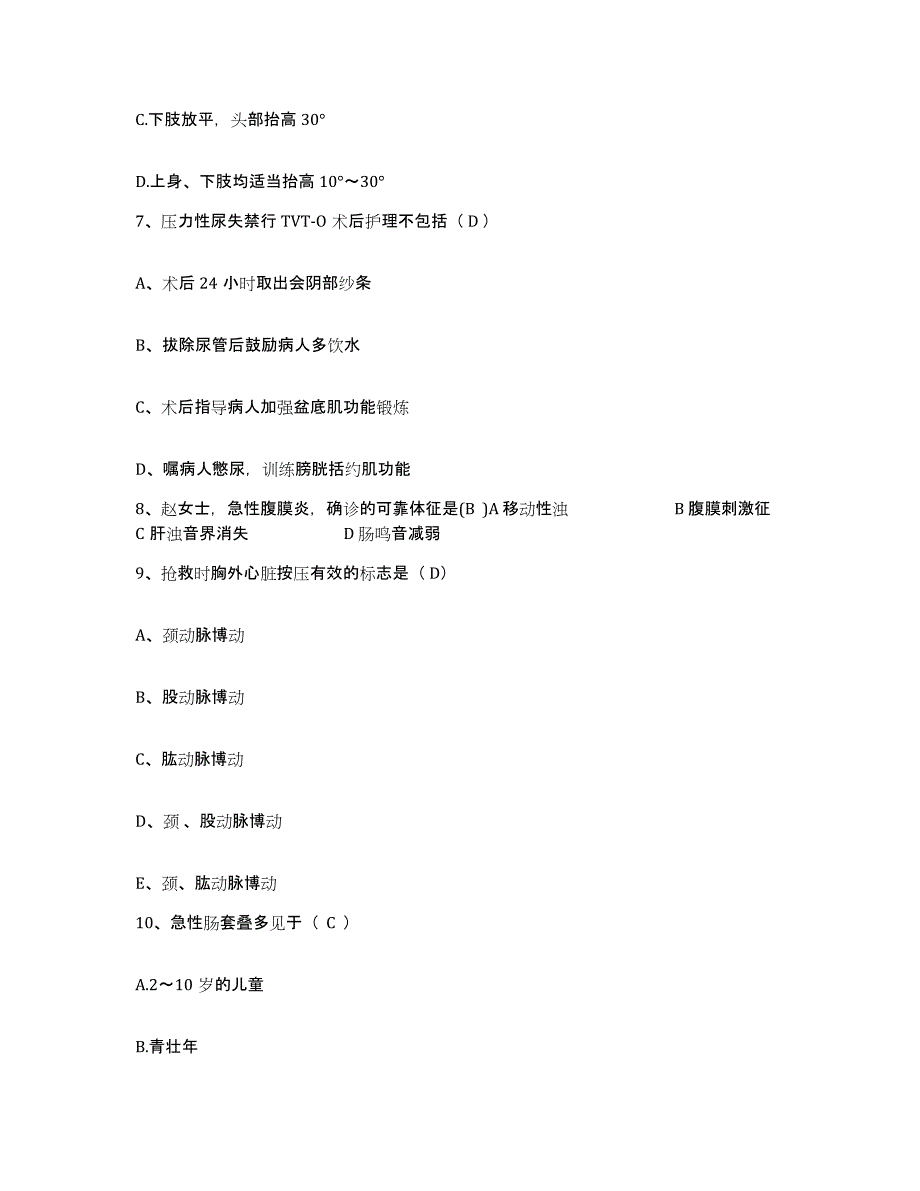 C.下肢放平，头部抬高 30°

D.上身、下肢均适当抬高 10°～30°

7、压力性尿失禁行 TVT-O 术后护理不包括（ D ）

A、术后 24 小时取出会阴部纱条

B、拔除尿管后鼓励病人多饮水

C、术后指导病人加强盆底肌功能锻炼

D、嘱病人憋尿，训练膀胱括约肌功能

8、赵女士，急性腹膜炎，确诊的可靠体征是(B )A 移动性浊 B 腹膜刺激征 C 肝浊音界消失 D 肠鸣音减弱

9、抢救时胸外心脏按压有效的标志是（ D）

A、颈动脉博动

B、股动脉博动

C、肱动脉博动

D、颈 、股动脉博动

E、颈、肱动脉博动

10、急性肠套叠多见于（ C ）

A.2～10 岁的儿童

B.青壮年